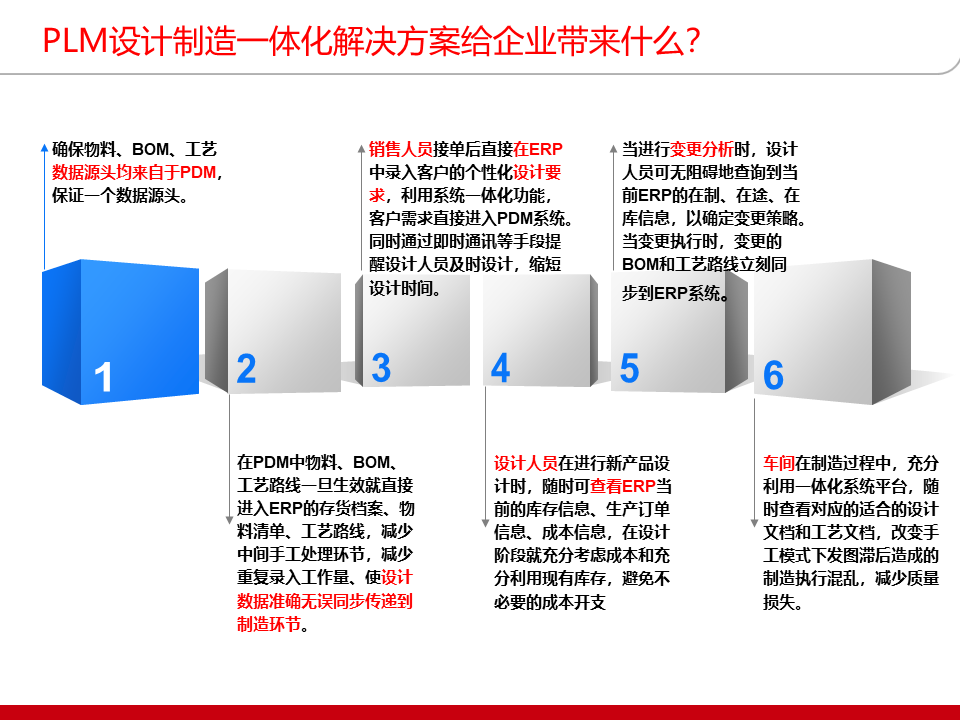 PLM设计制造一体化解决方案给企业带来什么?

确保物料、BOM、工艺数据源头均来自于PDM，保证一个数据源头。

销售人员接单后直接在ERP中录入客户的个性化设计要求，利用系统一体化功能，客户需求直接进入PDM系统。同时通过即时通讯等手段提醒设计人员及时设计，缩短设计时间。

当进行变更分析时，设计人员可无阻碍地查询到当前ERP的在制、在途、在库信息，以确定变更策略。当变更执行时，变更的BOM和工艺路线立刻同步到ERP系统。

1

2

3

4

5

6

在PDM中物料、BOM、工艺路线一旦生效就直接进入ERP的存货档案、物料清单、工艺路线，减少中间手工处理环节，减少重复录入工作量、使设计数据准确无误同步传递到制造环节。

设计人员在进行新产品设计时，随时可查看ERP当前的库存信息、生产订单信息、成本信息，在设计阶段就充分考虑成本和充分利用现有库存，避免不必要的成本开支

车间在制造过程中，充分利用一体化系统平台，随时查看对应的适合的设计文档和工艺文档，改变手工模式下发图滞后造成的制造执行混乱，减少质量损失。